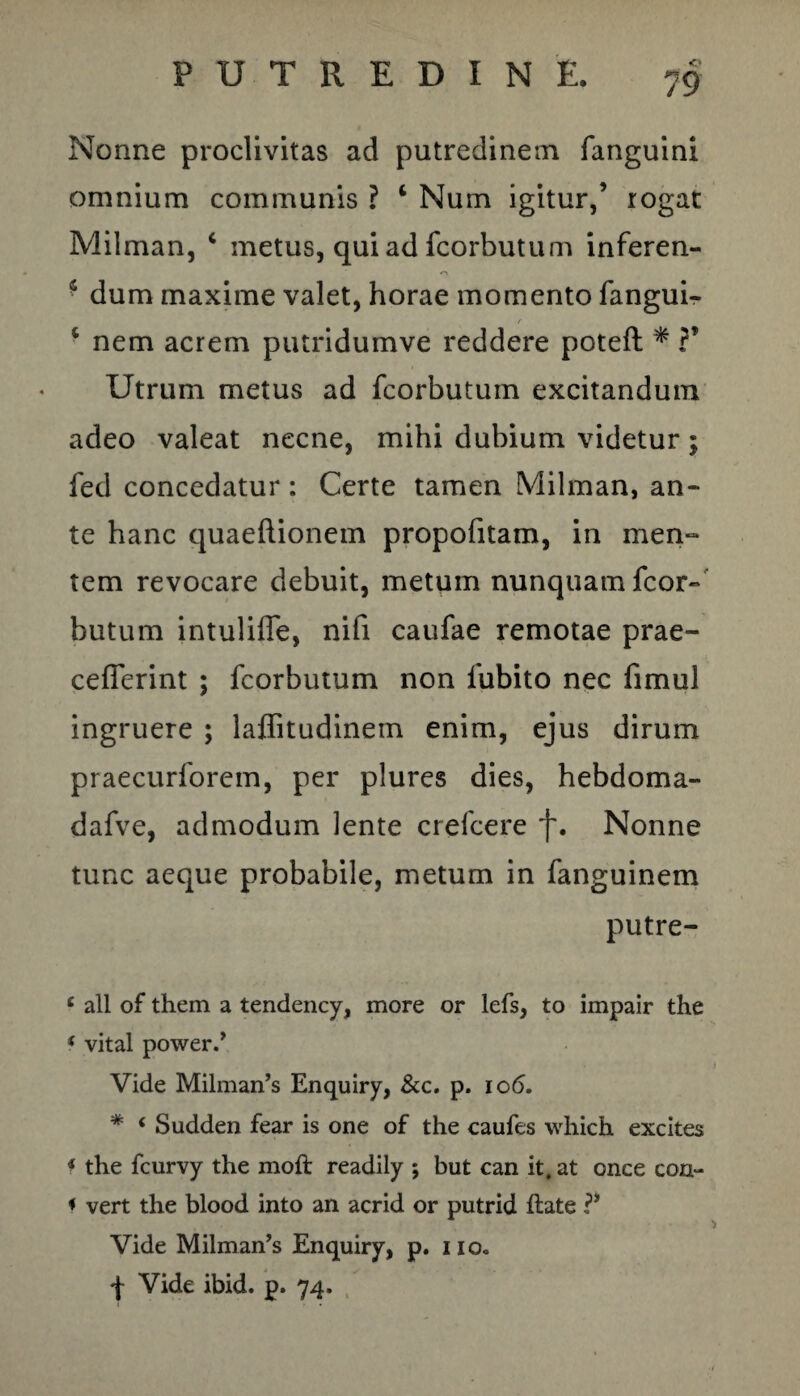 PUTREDINE. 79

Nonne proclivitas ad putredinem fanguini omnium communis ? ‘ Num igitur,’ rogat Milman, ‘ metus, qui ad fcorbutum inferen- ‘ dum maxime valet, horae momento fangui- ‘ nem acrem putridumve reddere poteft * ?’ Utrum metus ad fcorbutum excitandum adeo valeat necne, mihi dubium videtur ; fed concedatur : Certe tamen Milman, ante hanc quaeftionem propofitam, in mentem revocare debuit, metum nunquam fcorbutum intuliffe, nifi caufae remotae praecefferint ; fcorbutum non fubito nec fimul ingruere ; laffitudinem enim, ejus dirum praecurforem, per plures dies, hebdomadafve, admodum lente crefcere †. Nonne tunc aeque probabile, metum in fanguinem putre-

‘ all of them a tendency, more or lefs, to impair the ‘ vital power.’

Vide Milman’s Enquiry, &c. p. 106.

* ‘ Sudden fear is one of the caufes which excites ‘ the fcurvy the moft readily ; but can it, at once con- ‘ vert the blood into an acrid or putrid ftate ?’

Vide Milman’s Enquiry, p. 110.

† Vide ibid. p. 74.